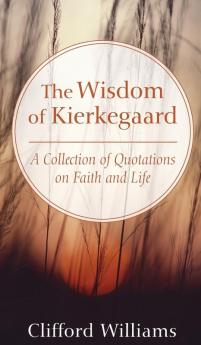 The Wisdom of Kierkegaard

A Collection of Quotations on Faith and Life

Clifford Williams